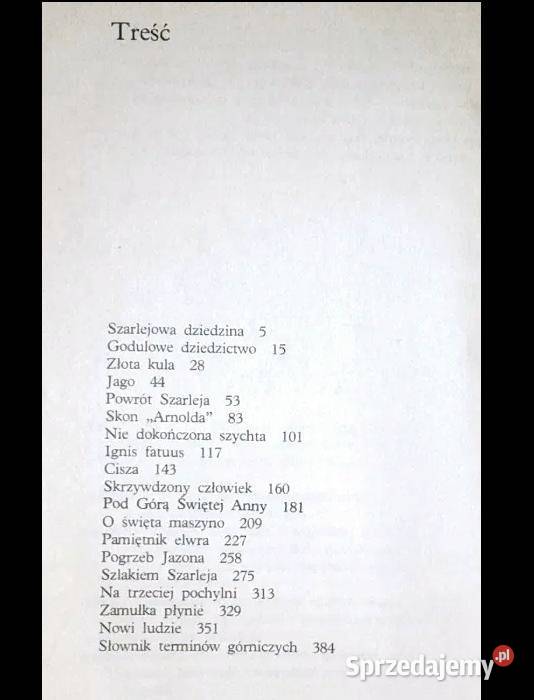 Treść

Szarlejowa dziedzina 5
Godulowe dziedzictwo 15
Złota kula 28
Jago 44
Powrót Szarleja 53
Skon „Arnolda" 83
Nie dokończona szychta 101
Ignis fatuus 117
Cisza 143
Skrzywdzony człowiek 160
Pod Górą Świętej Anny 181
O święta maszyno 209
Pamiętnik elwra 227
Pogrzeb Jazona 258
Szlakiem Szarleja 275
Na trzeciej pochylni 313
Zamulka płynie 329
Nowi ludzie 351
Słownik terminów górniczych 384

Sprzedajemy.pl